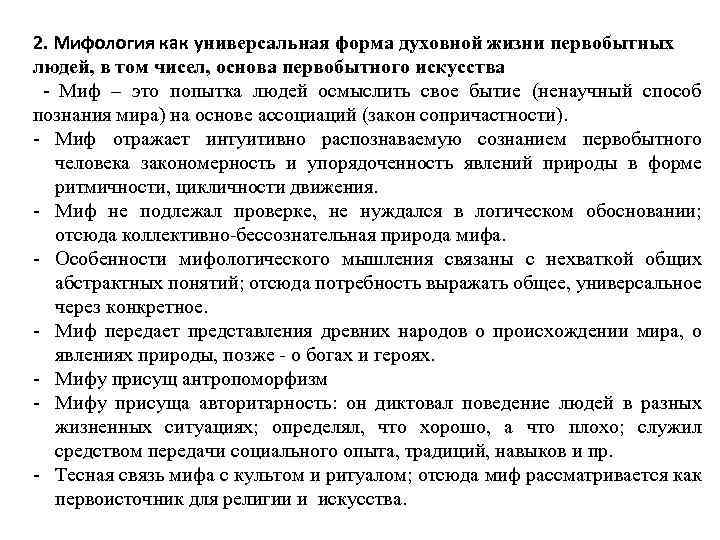 2. Мифология как универсальная форма духовной жизни первобытных людей, в том чисел, основа первобытного искусства

- Миф – это попытка людей осмыслить свое бытие (ненаучный способ познания мира) на основе ассоциаций (закон сопричастности).
- Миф отражает интуитивно распознаваемую сознанием первобытного человека закономерность и упорядоченность явлений природы в форме ритмичности, цикличности движения.
- Миф не подлежал проверке, не нуждался в логическом обосновании; отсюда коллективно-бессознательная природа мифа.
- Особенности мифологического мышления связаны с нехваткой общих абстрактных понятий; отсюда потребность выражать общее, универсальное через конкретное.
- Миф передает представления древних народов о происхождении мира, о явлениях природы, позже - о богах и героях.
- Мифу присущ антропоморфизм
- Мифу присуща авторитарность: он диктовал поведение людей в разных жизненных ситуациях; определял, что хорошо, а что плохо; служил средством передачи социального опыта, традиций, навыков и пр.
- Тесная связь мифа с культом и ритуалом; отсюда миф рассматривается как первоисточник для религии и искусства.